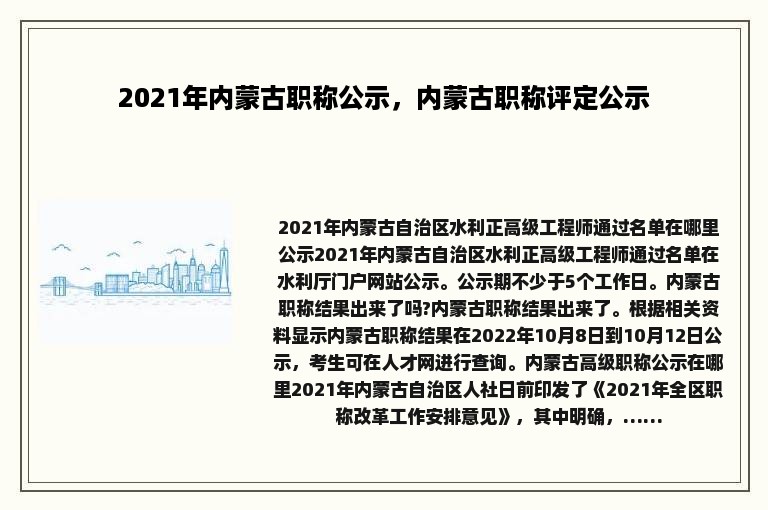 2021年内蒙古职称公示，内蒙古职称评定公示

2021年内蒙古自治区水利正高级工程师通过名单在哪里公示2021年内蒙古自治区水利正高级工程师通过名单在水利厅门户网站公示。公示期不少于5个工作日。内蒙古职称结果出来了吗?内蒙古职称结果出来了。根据相关资料显示内蒙古职称结果在2022年10月8日到10月12日公示，考生可在人才网进行查询。内蒙古高级职称公示在哪里2021年内蒙古自治区人社日前印发了《2021年全区职称改革工作安排意见》，其中明确，......